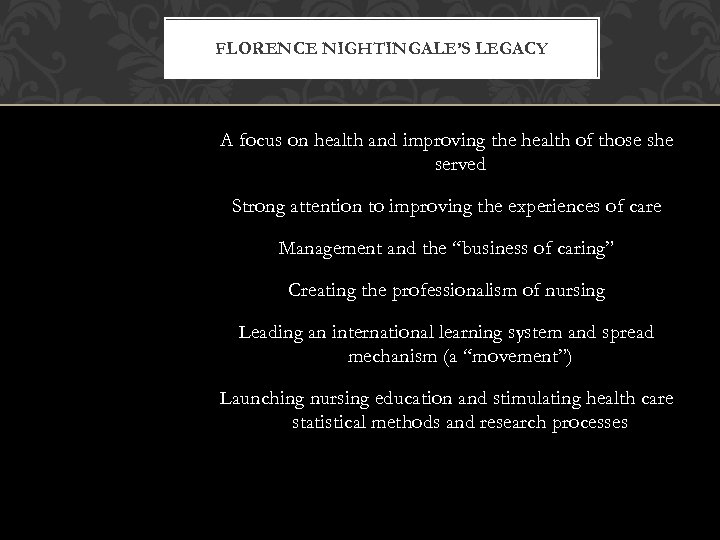 FLORENCE NIGHTINGALE'S LEGACY

A focus on health and improving the health of those she served

Strong attention to improving the experiences of care

Management and the "business of caring"

Creating the professionalism of nursing

Leading an international learning system and spread mechanism (a "movement")

Launching nursing education and stimulating health care statistical methods and research processes